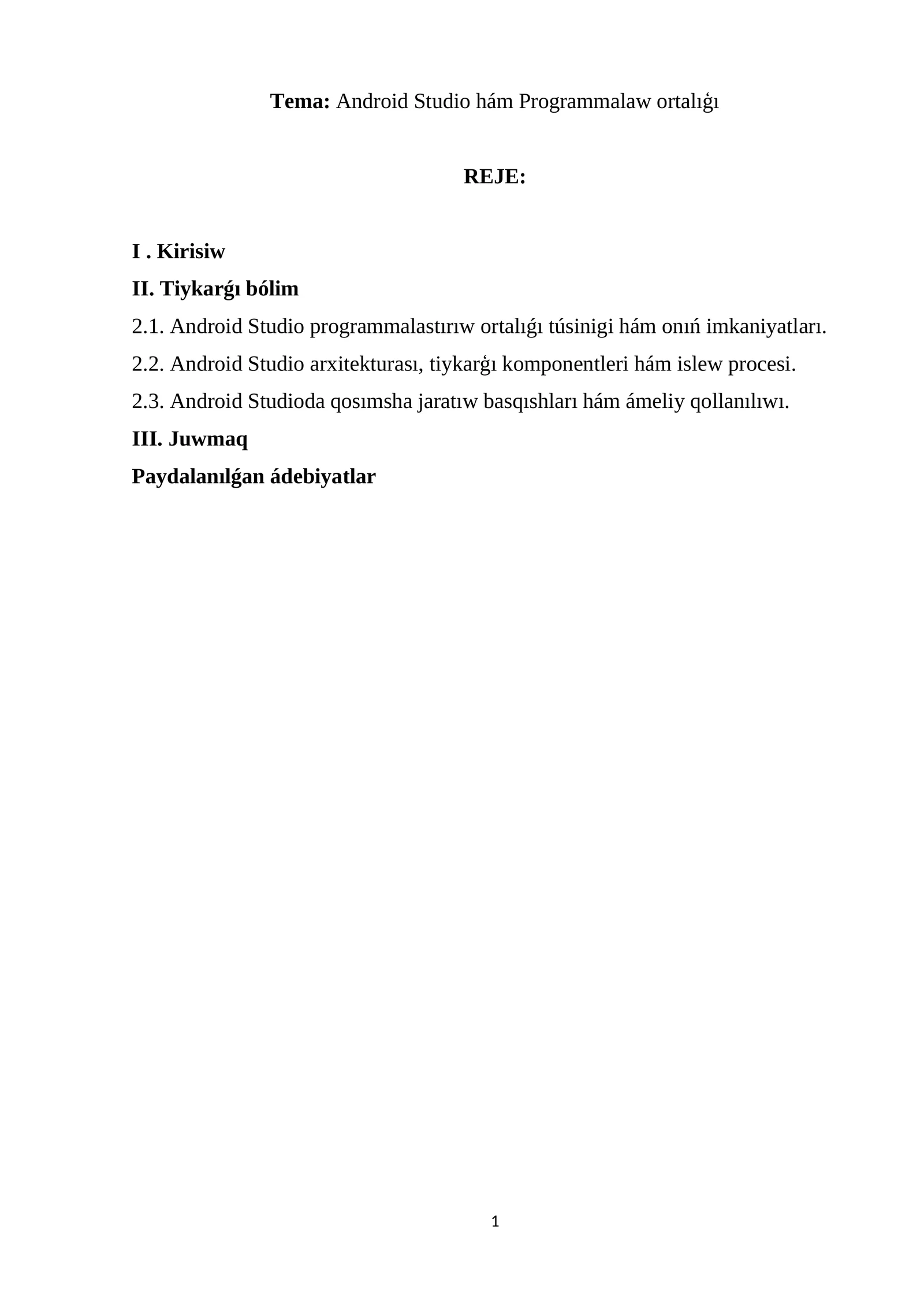 Tema: Android Studio hám Programmalaw ortalıǵı

REJE:

I . Kirisiw

II. Tiykarǵı bólim

2.1. Android Studio programmalastırıw ortalıǵı túsinigi hám onıń imkaniyatları.

2.2. Android Studio arxitekturası, tiykarǵı komponentleri hám islew procesi.

2.3. Android Studioda qosımsha jaratıw basqıshları hám ámeliy qollanılıwı.

III. Juwmaq

Paydalanılǵan ádebiyatlar

1